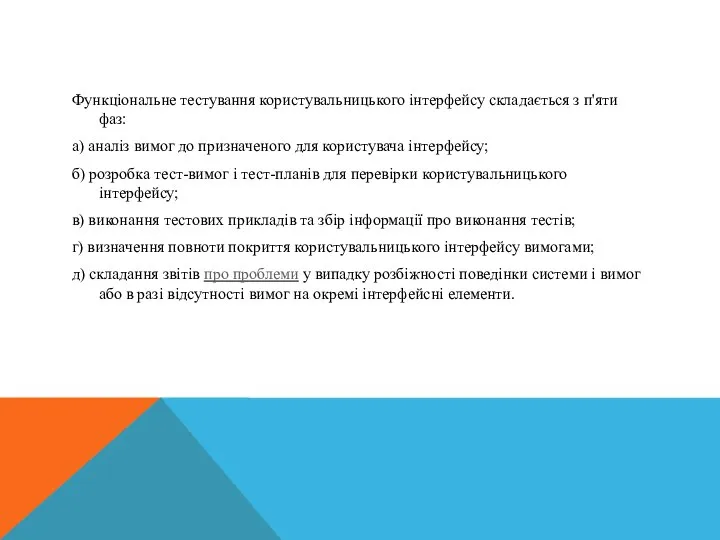 Функціональне тестування користувальницького інтерфейсу складається з п'яти фаз:

а) аналіз вимог до призначеного для користувача інтерфейсу;

б) розробка тест-вимог і тест-планів для перевірки користувальницького інтерфейсу;

в) виконання тестових прикладів та збір інформації про виконання тестів;

г) визначення повноти покриття користувальницького інтерфейсу вимогами;

д) складання звітів про проблеми у випадку розбіжності поведінки системи і вимог або в разі відсутності вимог на окремі інтерфейсні елементи.